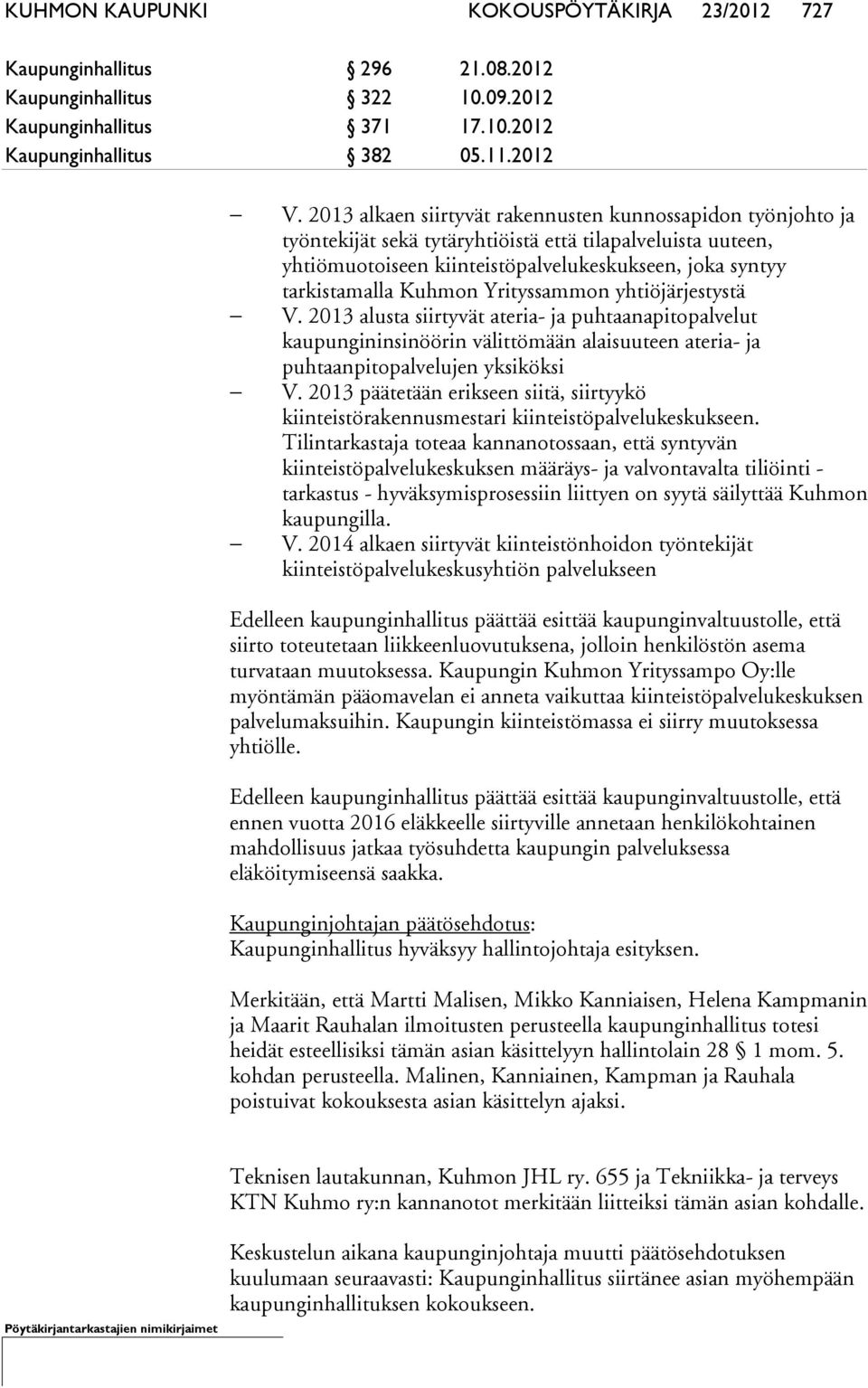 KUHMON KAUPUNKI KOKOUSPÖYTÄKIRJA 23/2012 727

Kaupunginhallitus § 296 21.08.2012
Kaupunginhallitus § 322 10.09.2012
Kaupunginhallitus § 371 17.10.2012
Kaupunginhallitus § 382 05.11.2012

– V. 2013 alkaen siirtyvät rakennusten kunnossapidon työnjohto ja työntekijät sekä tytäryhtiöistä että tilapalveluista uuteen, yhtiömuotoiseen kiinteistöpalvelukeskukseen, joka syntyy tarkistamalla Kuhmon Yrityssammon yhtiöjärjestystä
– V. 2013 alusta siirtyvät ateria- ja puhtaanapitopalvelut kaupungininsinöörin välittömään alaisuuteen ateria- ja puhtaanpitopalvelujen yksiköksi
– V. 2013 päätetään erikseen siitä, siirtyykö kiinteistörakennusmestari kiinteistöpalvelukeskukseen. Tilintarkastaja toteaa kannanotossaan, että syntyvän kiinteistöpalvelukeskuksen määräys- ja valvontavalta tiliöinti - tarkastus - hyväksymisprosessiin liittyen on syytä säilyttää Kuhmon kaupungilla.
– V. 2014 alkaen siirtyvät kiinteistönhoidon työntekijät kiinteistöpalvelukeskusyhtiön palvelukseen

Edelleen kaupunginhallitus päättää esittää kaupunginvaltuustolle, että siirto toteutetaan liikkeenluovutuksena, jolloin henkilöstön asema turvataan muutoksessa. Kaupungin Kuhmon Yrityssampo Oy:lle myöntämän pääomavelan ei anneta vaikuttaa kiinteistöpalvelukeskuksen palvelumaksuihin. Kaupungin kiinteistömassa ei siirry muutoksessa yhtiölle.

Edelleen kaupunginhallitus päättää esittää kaupunginvaltuustolle, että ennen vuotta 2016 eläkkeelle siirtyville annetaan henkilökohtainen mahdollisuus jatkaa työsuhdetta kaupungin palveluksessa eläköitymiseensä saakka.

Kaupunginjohtajan päätösehdotus:
Kaupunginhallitus hyväksyy hallintojohtaja esityksen.

Merkitään, että Martti Malisen, Mikko Kanniaisen, Helena Kampmanin ja Maarit Rauhalan ilmoitusten perusteella kaupunginhallitus totesi heidät esteellisiksi tämän asian käsittelyyn hallintolain 28 § 1 mom. 5. kohdan perusteella. Malinen, Kanniainen, Kampman ja Rauhala poistuivat kokouksesta asian käsittelyn ajaksi.

Teknisen lautakunnan, Kuhmon JHL ry. 655 ja Tekniikka- ja terveys KTN Kuhmo ry:n kannanotot merkitään liitteiksi tämän asian kohdalle.

Keskustelun aikana kaupunginjohtaja muutti päätösehdotuksen kuulumaan seuraavasti: Kaupunginhallitus siirtänee asian myöhempään kaupunginhallituksen kokoukseen.

Pöytäkirjantarkastajien nimikirjaimet